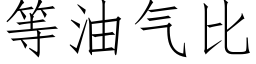 等油气比